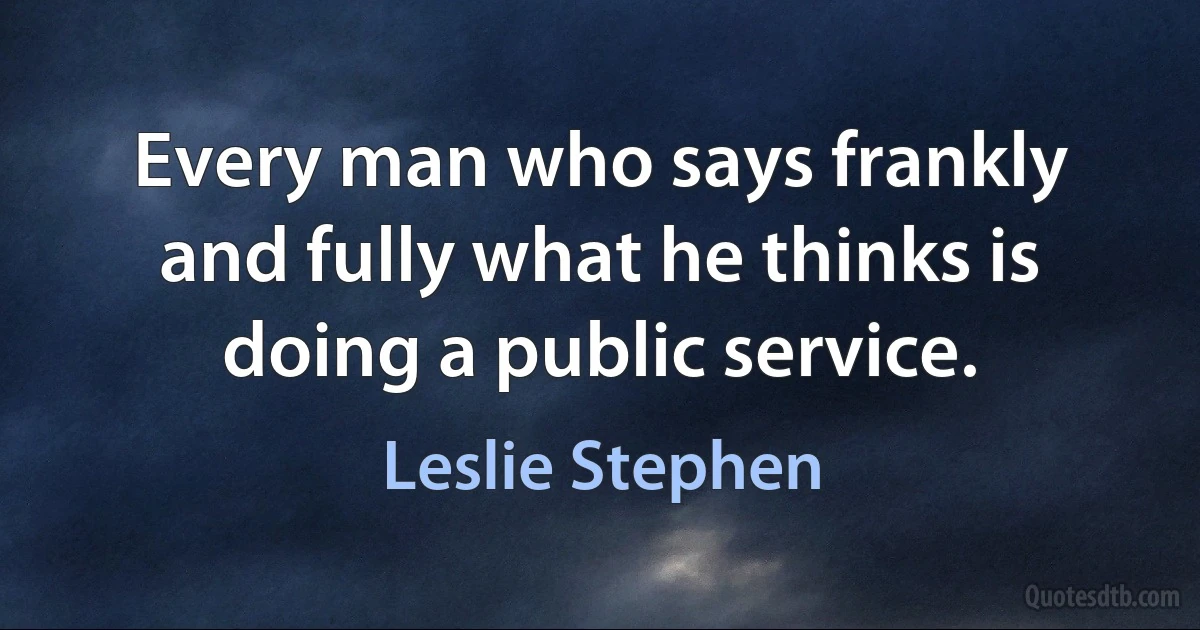 Every man who says frankly and fully what he thinks is doing a public service.

Leslie Stephen

Quotesdtb.com